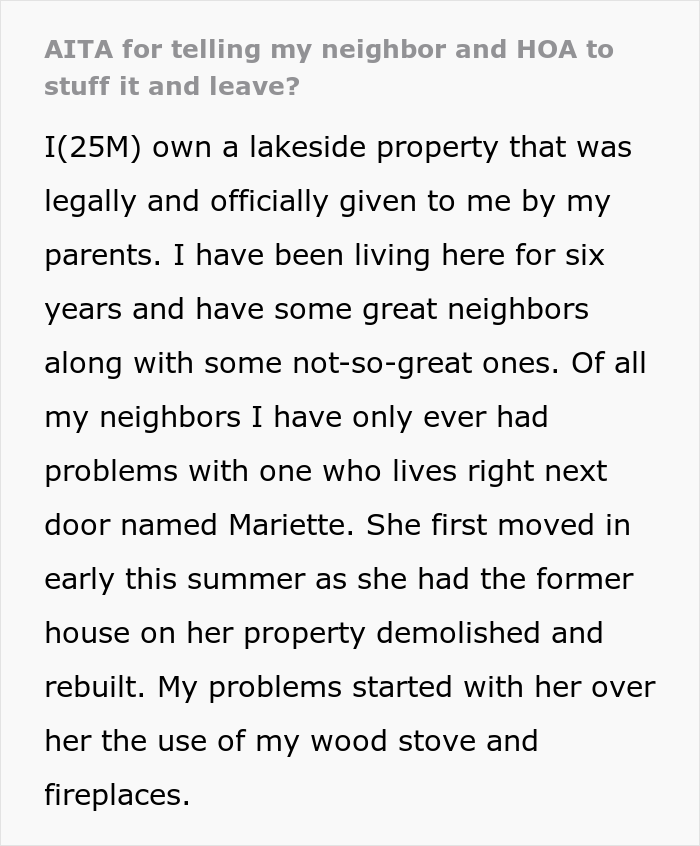 AITA for telling my neighbor and HOA to stuff it and leave?

I(25M) own a lakeside property that was legally and officially given to me by my parents. I have been living here for six years and have some great neighbors along with some not-so-great ones. Of all my neighbors I have only ever had problems with one who lives right next door named Mariette. She first moved in early this summer as she had the former house on her property demolished and rebuilt. My problems started with her over her the use of my wood stove and fireplaces.